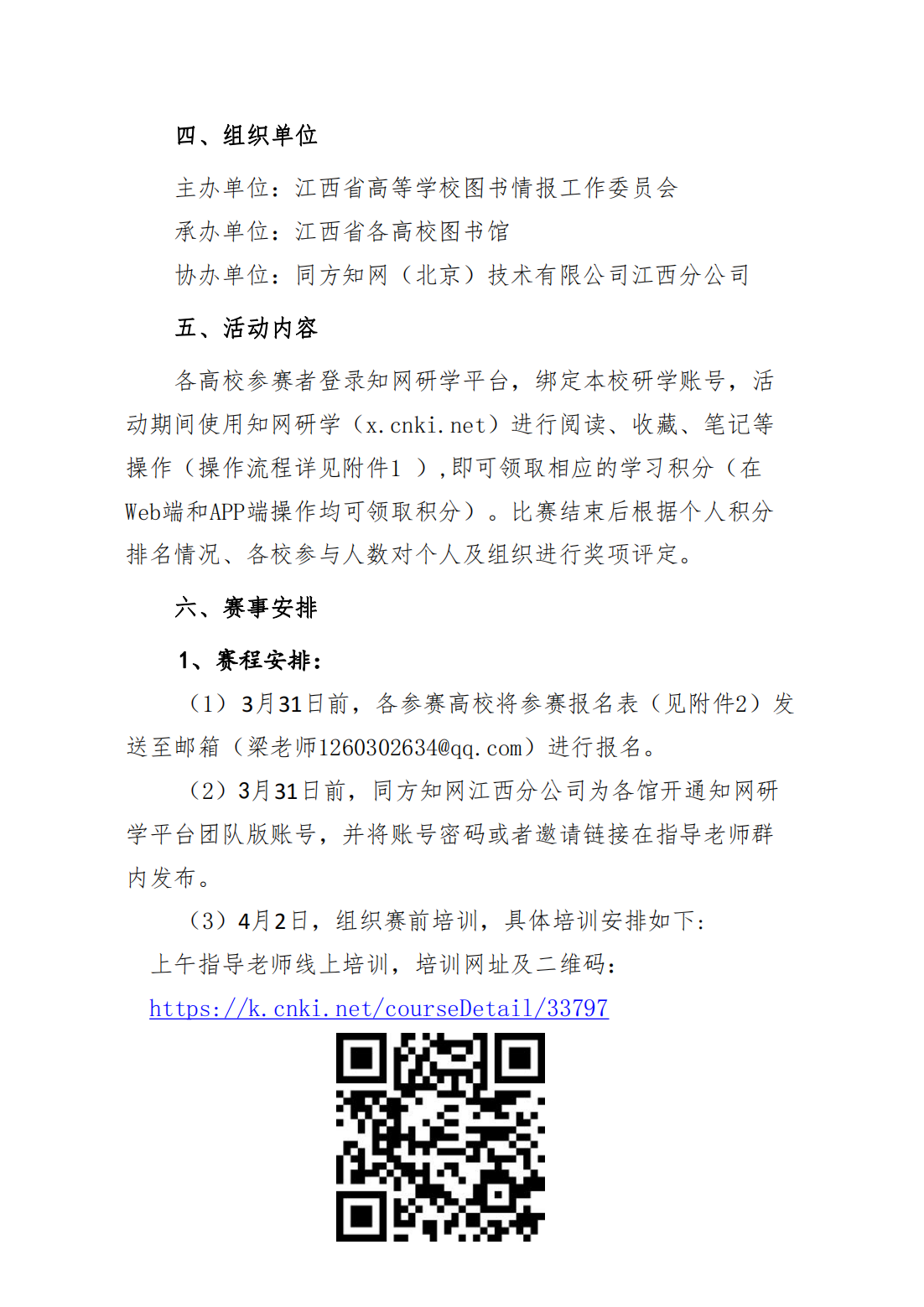 四、组织单位

主办单位：江西省高等学校图书情报工作委员会

承办单位：江西省各高校图书馆

协办单位：同方知网（北京）技术有限公司江西分公司

五、活动内容

各高校参赛者登录知网研学平台，绑定本校研学账号，活动期间使用知网研学（x.cnki.net）进行阅读、收藏、笔记等操作（操作流程详见附件1 ），即可领取相应的学习积分（在Web端和APP端操作均可领取积分）。比赛结束后根据个人积分排名情况、各校参与人数对个人及组织进行奖项评定。

六、赛事安排

1、赛程安排：

（1）3月31日前，各参赛高校将参赛报名表（见附件2）发送至邮箱（梁老师1260302634@qq.com）进行报名。

（2）3月31日前，同方知网江西分公司为各馆开通知网研学平台团队版账号，并将账号密码或者邀请链接在指导老师群内发布。

（3）4月2日，组织赛前培训，具体培训安排如下:

上午指导老师线上培训，培训网址及二维码：

https://k.cnki.net/courseDetail/33797